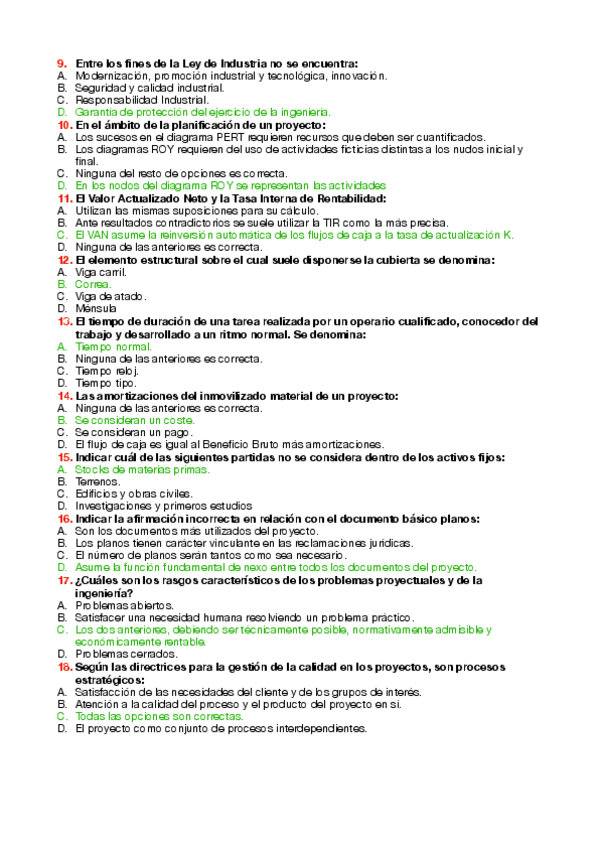 9. Entre los fines de la Ley de Industria no se encuentra:
A. Modernización, promoción industrial y tecnológica, innovación.
B. Seguridad y calidad industrial.
C. Responsabilidad Industrial.
D. Garantía de protección del ejercicio de la ingeniería.
10. En el ámbito de la planificación de un proyecto:
A. Los sucesos en el diagrama PERT requieren recursos que deben ser cuantificados.
B. Los diagramas ROY requieren del uso de actividades ficticias distintas a los nudos inicial y final.
C. Ninguna del resto de opciones es correcta.
D. En los nodos del diagrama ROY se representan las actividades
11. El Valor Actualizado Neto y la Tasa Interna de Rentabilidad:
A. Utilizan las mismas suposiciones para su cálculo.
B. Ante resultados contradictorios se suele utilizar la TIR como la más precisa.
C. El VAN asume la reinversión automática de los flujos de caja a la tasa de actualización K.
D. Ninguna de las anteriores es correcta.
12. El elemento estructural sobre el cual suele disponerse la cubierta se denomina:
A. Viga carril.
B. Correa.
C. Viga de atado.
D. Ménsula
13. El tiempo de duración de una tarea realizada por un operario cualificado, conocedor del trabajo y desarrollado a un ritmo normal. Se denomina:
A. Tiempo normal.
B. Ninguna de las anteriores es correcta.
C. Tiempo reloj.
D. Tiempo tipo.
14. Las amortizaciones del inmovilizado material de un proyecto:
A. Ninguna de las anteriores es correcta.
B. Se consideran un coste.
C. Se consideran un pago.
D. El flujo de caja es igual al Beneficio Bruto más amortizaciones.
15. Indicar cuál de las siguientes partidas no se considera dentro de los activos fijos:
A. Stocks de materias primas.
B. Terrenos.
C. Edificios y obras civiles.
D. Investigaciones y primeros estudios
16. Indicar la afirmación incorrecta en relación con el documento básico planos:
A. Son los documentos más utilizados del proyecto.
B. Los planos tienen carácter vinculante en las reclamaciones jurídicas.
C. El número de planos serán tantos como sea necesario.
D. Asume la función fundamental de nexo entre todos los documentos del proyecto.
17. ¿Cuáles son los rasgos característicos de los problemas proyectuales y de la ingeniería?
A. Problemas abiertos.
B. Satisfacer una necesidad humana resolviendo un problema práctico.
C. Los dos anteriores, debiendo ser técnicamente posible, normativamente admisible y económicamente rentable.
D. Problemas cerrados.
18. Según las directrices para la gestión de la calidad en los proyectos, son procesos estratégicos:
A. Satisfacción de las necesidades del cliente y de los grupos de interés.
B. Atención a la calidad del proceso y el producto del proyecto en sí.
C. Todas las opciones son correctas.
D. El proyecto como conjunto de procesos interdependientes.